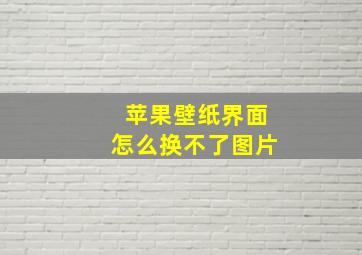 苹果壁纸界面
怎么换不了图片